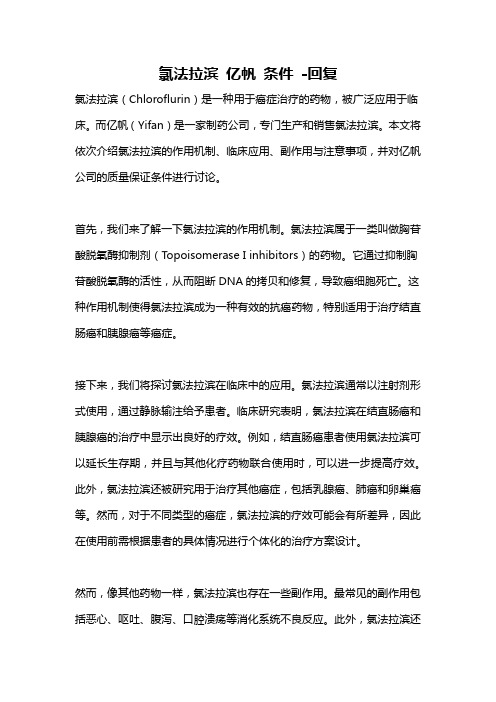 氯法拉滨 亿帆 条件 -回复

氯法拉滨（Chloroflurin）是一种用于癌症治疗的药物，被广泛应用于临床。而亿帆（Yifan）是一家制药公司，专门生产和销售氯法拉滨。本文将依次介绍氯法拉滨的作用机制、临床应用、副作用与注意事项，并对亿帆公司的质量保证条件进行讨论。

首先，我们来了解一下氯法拉滨的作用机制。氯法拉滨属于一类叫做胸苷酸脱氧酶抑制剂（Topoisomerase I inhibitors）的药物。它通过抑制胸苷酸脱氧酶的活性，从而阻断 DNA 的拷贝和修复，导致癌细胞死亡。这种作用机制使得氯法拉滨成为一种有效的抗癌药物，特别适用于治疗结直肠癌和胰腺癌等癌症。

接下来，我们将探讨氯法拉滨在临床中的应用。氯法拉滨通常以注射剂形式使用，通过静脉输注给予患者。临床研究表明，氯法拉滨在结直肠癌和胰腺癌的治疗中显示出良好的疗效。例如，结直肠癌患者使用氯法拉滨可以延长生存期，并且与其他化疗药物联合使用时，可以进一步提高疗效。此外，氯法拉滨还被研究用于治疗其他癌症，包括乳腺癌、肺癌和卵巢癌等。然而，对于不同类型的癌症，氯法拉滨的疗效可能会有所差异，因此在使用前需根据患者的具体情况进行个体化的治疗方案设计。

然而，像其他药物一样，氯法拉滨也存在一些副作用。最常见的副作用包括恶心、呕吐、腹泻、口腔溃疡等消化系统不良反应。此外，氯法拉滨还